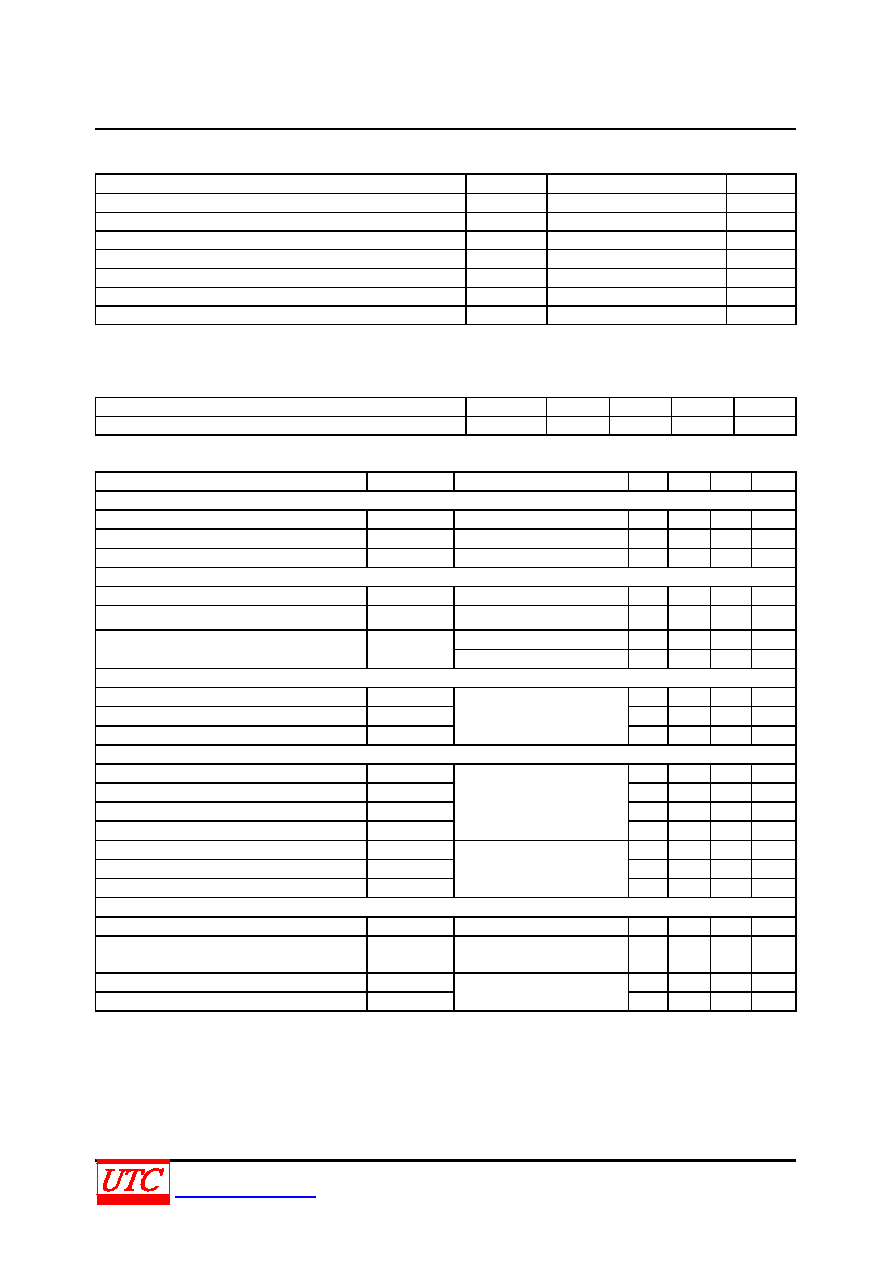 UTC